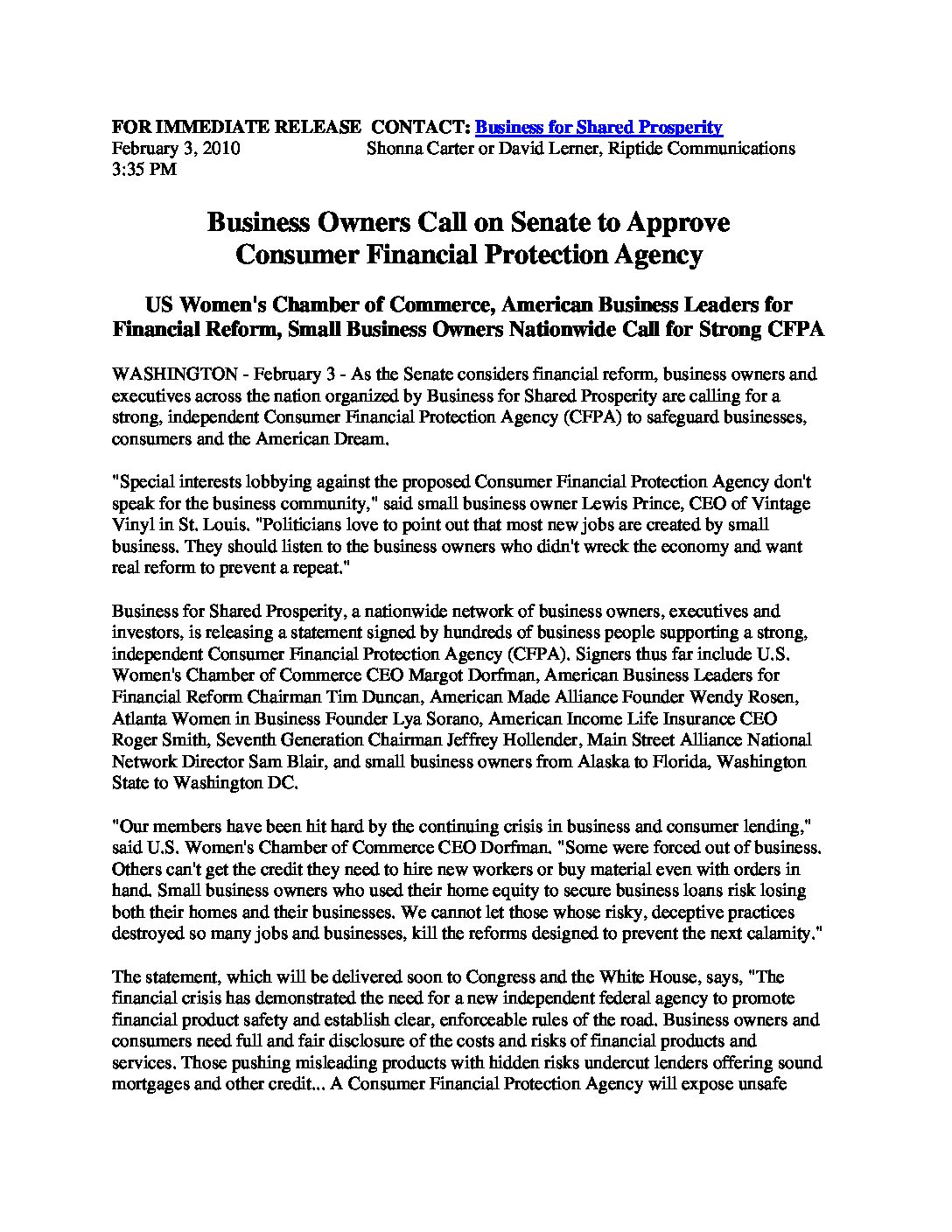 FOR IMMEDIATE RELEASE CONTACT: Business for Shared Prosperity
February 3, 2010 Shonna Carter or David Lerner, Riptide Communications
3:35 PM

Business Owners Call on Senate to Approve Consumer Financial Protection Agency

US Women's Chamber of Commerce, American Business Leaders for Financial Reform, Small Business Owners Nationwide Call for Strong CFPA

WASHINGTON - February 3 - As the Senate considers financial reform, business owners and executives across the nation organized by Business for Shared Prosperity are calling for a strong, independent Consumer Financial Protection Agency (CFPA) to safeguard businesses, consumers and the American Dream.

"Special interests lobbying against the proposed Consumer Financial Protection Agency don't speak for the business community," said small business owner Lewis Prince, CEO of Vintage Vinyl in St. Louis. "Politicians love to point out that most new jobs are created by small business. They should listen to the business owners who didn't wreck the economy and want real reform to prevent a repeat."

Business for Shared Prosperity, a nationwide network of business owners, executives and investors, is releasing a statement signed by hundreds of business people supporting a strong, independent Consumer Financial Protection Agency (CFPA). Signers thus far include U.S. Women's Chamber of Commerce CEO Margot Dorfman, American Business Leaders for Financial Reform Chairman Tim Duncan, American Made Alliance Founder Wendy Rosen, Atlanta Women in Business Founder Lya Sorano, American Income Life Insurance CEO Roger Smith, Seventh Generation Chairman Jeffrey Hollender, Main Street Alliance National Network Director Sam Blair, and small business owners from Alaska to Florida, Washington State to Washington DC.

"Our members have been hit hard by the continuing crisis in business and consumer lending," said U.S. Women's Chamber of Commerce CEO Dorfman. "Some were forced out of business. Others can't get the credit they need to hire new workers or buy material even with orders in hand. Small business owners who used their home equity to secure business loans risk losing both their homes and their businesses. We cannot let those whose risky, deceptive practices destroyed so many jobs and businesses, kill the reforms designed to prevent the next calamity."

The statement, which will be delivered soon to Congress and the White House, says, "The financial crisis has demonstrated the need for a new independent federal agency to promote financial product safety and establish clear, enforceable rules of the road. Business owners and consumers need full and fair disclosure of the costs and risks of financial products and services. Those pushing misleading products with hidden risks undercut lenders offering sound mortgages and other credit... A Consumer Financial Protection Agency will expose unsafe